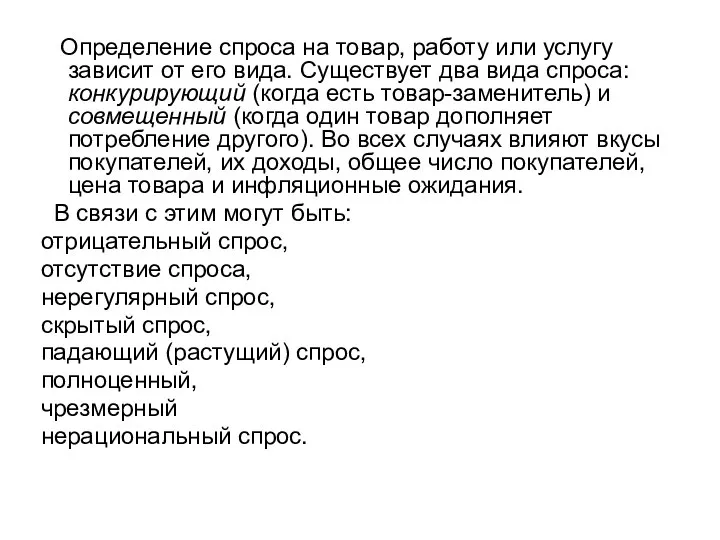 Определение спроса на товар, работу или услугу зависит от его вида. Существует два вида спроса: конкурирующий (когда есть товар-заменитель) и совмещенный (когда один товар дополняет потребление другого). Во всех случаях влияют вкусы покупателей, их доходы, общее число покупателей, цена товара и инфляционные ожидания.

В связи с этим могут быть:
отрицательный спрос,
отсутствие спроса,
нерегулярный спрос,
скрытый спрос,
падающий (растущий) спрос,
полноценный,
чрезмерный
нерациональный спрос.